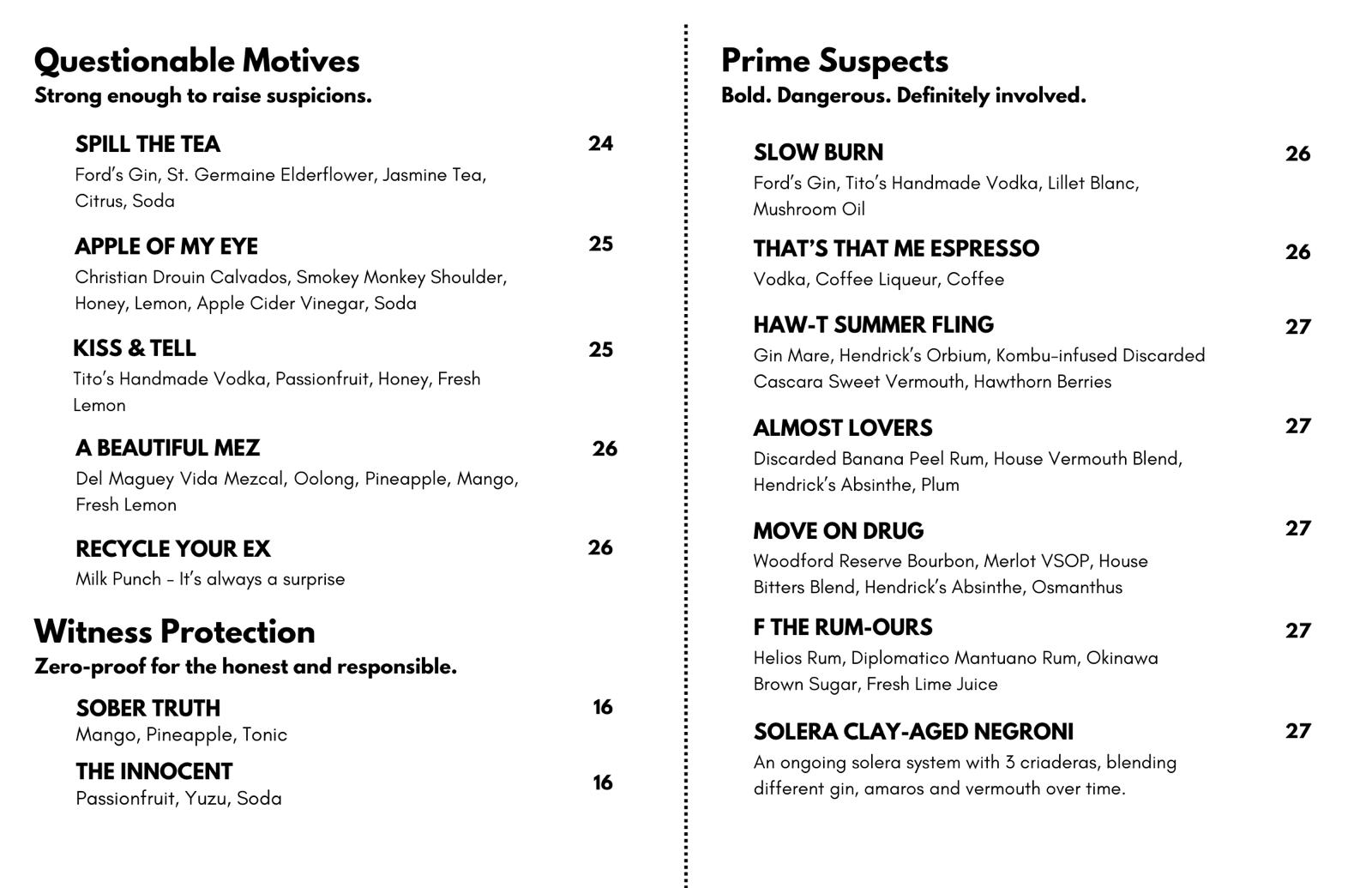 Questionable Motives
Strong enough to raise suspicions.

SPILL THE TEA 24
Ford's Gin, St. Germaine Elderflower, Jasmine Tea, Citrus, Soda

APPLE OF MY EYE 25
Christian Drouin Calvados, Smokey Monkey Shoulder, Honey, Lemon, Apple Cider Vinegar, Soda

KISS & TELL 25
Tito's Handmade Vodka, Passionfruit, Honey, Fresh Lemon

A BEAUTIFUL MEZ 26
Del Maguey Vida Mezcal, Oolong, Pineapple, Mango, Fresh Lemon

RECYCLE YOUR EX 26
Milk Punch - It's always a surprise

Witness Protection
Zero-proof for the honest and responsible.

SOBER TRUTH 16
Mango, Pineapple, Tonic

THE INNOCENT 16
Passionfruit, Yuzu, Soda

Prime Suspects
Bold. Dangerous. Definitely involved.

SLOW BURN 26
Ford's Gin, Tito's Handmade Vodka, Lillet Blanc, Mushroom Oil

THAT'S THAT ME ESPRESSO 26
Vodka, Coffee Liqueur, Coffee

HAW-T SUMMER FLING 27
Gin Mare, Hendrick's Orbium, Kombu-infused Discarded Cascara Sweet Vermouth, Hawthorn Berries

ALMOST LOVERS 27
Discarded Banana Peel Rum, House Vermouth Blend, Hendrick's Absinthe, Plum

MOVE ON DRUG 27
Woodford Reserve Bourbon, Merlot VSOP, House Bitters Blend, Hendrick's Absinthe, Osmanthus

F THE RUM-OURS 27
Helios Rum, Diplomatico Mantuano Rum, Okinawa Brown Sugar, Fresh Lime Juice

SOLERA CLAY-AGED NEGRONI 27
An ongoing solera system with 3 criaderas, blending different gin, amaros and vermouth over time.